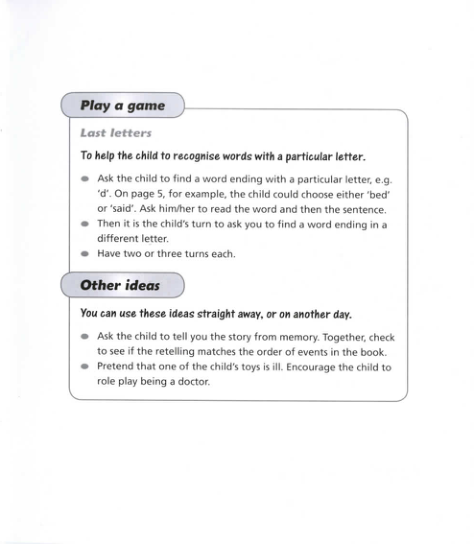 Play a game

Last letters

To help the child to recognise words with a particular letter.

- Ask the child to find a word ending with a particular letter, e.g. 'd'. On page 5, for example, the child could choose either 'bed' or 'said'. Ask him/her to read the word and then the sentence.
- Then it is the child's turn to ask you to find a word ending in a different letter.
- Have two or three turns each.

Other ideas

You can use these ideas straight away, or on another day.

- Ask the child to tell you the story from memory. Together, check to see if the retelling matches the order of events in the book.
- Pretend that one of the child's toys is ill. Encourage the child to role play being a doctor.